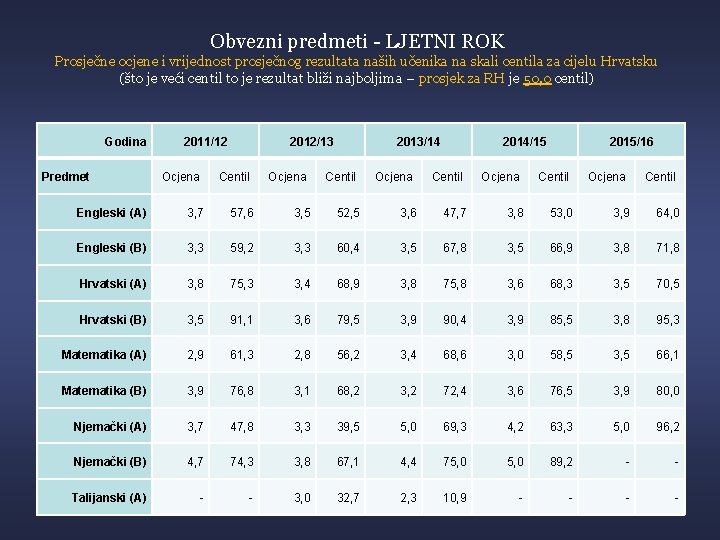 Obvezni predmeti - LJETNI ROK
Prosječne ocjene i vrijednost prosječnog rezultata naših učenika na skali centila za cijelu Hrvatsku
(što je veći centil to je rezultat bliži najboljima – prosjek za RH je 50,0 centil)

| Godina | 2011/12 | | 2012/13 | | 2013/14 | | 2014/15 | | 2015/16 | |
|---|---|---|---|---|---|---|---|---|---|---|
| Predmet | Ocjena | Centil | Ocjena | Centil | Ocjena | Centil | Ocjena | Centil | Ocjena | Centil |
| Engleski (A) | 3,7 | 57,6 | 3,5 | 52,5 | 3,6 | 47,7 | 3,8 | 53,0 | 3,9 | 64,0 |
| Engleski (B) | 3,3 | 59,2 | 3,3 | 60,4 | 3,5 | 67,8 | 3,5 | 66,9 | 3,8 | 71,8 |
| Hrvatski (A) | 3,8 | 75,3 | 3,4 | 68,9 | 3,8 | 75,8 | 3,6 | 68,3 | 3,5 | 70,5 |
| Hrvatski (B) | 3,5 | 91,1 | 3,6 | 79,5 | 3,9 | 90,4 | 3,9 | 85,5 | 3,8 | 95,3 |
| Matematika (A) | 2,9 | 61,3 | 2,8 | 56,2 | 3,4 | 68,6 | 3,0 | 58,5 | 3,5 | 66,1 |
| Matematika (B) | 3,9 | 76,8 | 3,1 | 68,2 | 3,2 | 72,4 | 3,6 | 76,5 | 3,9 | 80,0 |
| Njemački (A) | 3,7 | 47,8 | 3,3 | 39,5 | 5,0 | 69,3 | 4,2 | 63,3 | 5,0 | 96,2 |
| Njemački (B) | 4,7 | 74,3 | 3,8 | 67,1 | 4,4 | 75,0 | 5,0 | 89,2 | - | - |
| Talijanski (A) | - | - | 3,0 | 32,7 | 2,3 | 10,9 | - | - | - | - |